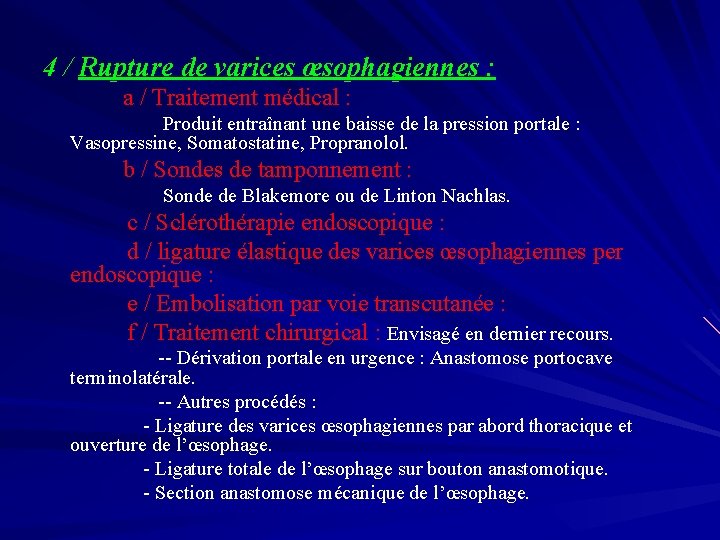 4 / Rupture de varices œsophagiennes :

a / Traitement médical :

Produit entraînant une baisse de la pression portale : Vasopressine, Somatostatine, Propranolol.

b / Sondes de tamponnement :

Sonde de Blakemore ou de Linton Nachlas.

c / Sclérothérapie endoscopique :

d / ligature élastique des varices œsophagiennes per endoscopique :

e / Embolisation par voie transcutanée :

f / Traitement chirurgical : Envisagé en dernier recours.

-- Dérivation portale en urgence : Anastomose portocave terminolatérale.

-- Autres procédés :

- Ligature des varices œsophagiennes par abord thoracique et ouverture de l'œsophage.

- Ligature totale de l'œsophage sur bouton anastomotique.

- Section anastomose mécanique de l'œsophage.